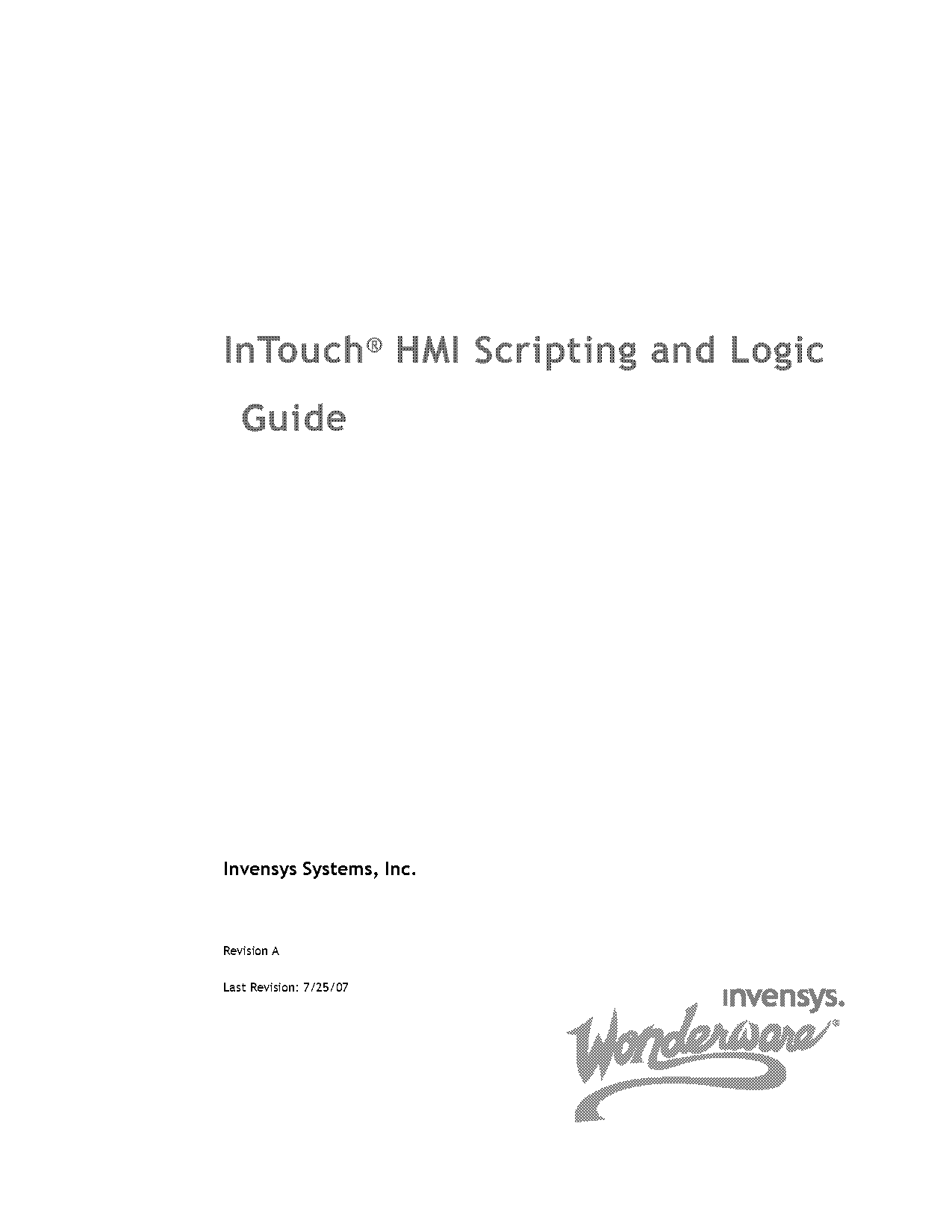 InTouch® HMI Scripting and Logic Guide

Invensys Systems, Inc.

Revision A

Last Revision: 7/25/07

invensys.

Wonderware®